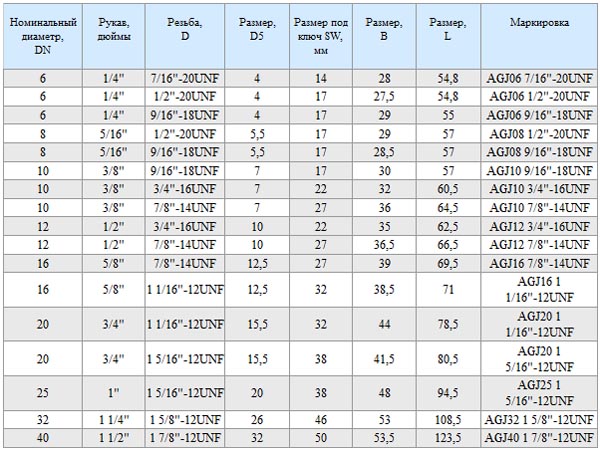 | Номинальный диаметр, DN | Рукав, дюймы | Резьба, D | Размер, D5 | Размер под ключ SW, мм | Размер, B | Размер, L | Маркировка |
|---|---|---|---|---|---|---|---|
| 6 | 1/4" | 7/16"-20UNF | 4 | 14 | 28 | 54,8 | AGJ06 7/16"-20UNF |
| 6 | 1/4" | 1/2"-20UNF | 4 | 17 | 27,5 | 54,8 | AGJ06 1/2"-20UNF |
| 6 | 1/4" | 9/16"-18UNF | 4 | 17 | 29 | 55 | AGJ06 9/16"-18UNF |
| 8 | 5/16" | 1/2"-20UNF | 5,5 | 17 | 29 | 57 | AGJ08 1/2"-20UNF |
| 8 | 5/16" | 9/16"-18UNF | 5,5 | 17 | 28,5 | 57 | AGJ08 9/16"-18UNF |
| 10 | 3/8" | 9/16"-18UNF | 7 | 17 | 30 | 57 | AGJ10 9/16"-18UNF |
| 10 | 3/8" | 3/4"-16UNF | 7 | 22 | 32 | 60,5 | AGJ10 3/4"-16UNF |
| 10 | 3/8" | 7/8"-14UNF | 7 | 27 | 36 | 64,5 | AGJ10 7/8"-14UNF |
| 12 | 1/2" | 3/4"-16UNF | 10 | 22 | 35 | 62,5 | AGJ12 3/4"-16UNF |
| 12 | 1/2" | 7/8"-14UNF | 10 | 27 | 36,5 | 66,5 | AGJ12 7/8"-14UNF |
| 16 | 5/8" | 7/8"-14UNF | 12,5 | 27 | 39 | 69,5 | AGJ16 7/8"-14UNF |
| 16 | 5/8" | 1 1/16"-12UNF | 12,5 | 32 | 38,5 | 71 | AGJ16 1 1/16"-12UNF |
| 20 | 3/4" | 1 1/16"-12UNF | 15,5 | 32 | 44 | 78,5 | AGJ20 1 1/16"-12UNF |
| 20 | 3/4" | 1 5/16"-12UNF | 15,5 | 38 | 41,5 | 80,5 | AGJ20 1 5/16"-12UNF |
| 25 | 1" | 1 5/16"-12UNF | 20 | 38 | 48 | 94,5 | AGJ25 1 5/16"-12UNF |
| 32 | 1 1/4" | 1 5/8"-12UNF | 26 | 46 | 53 | 108,5 | AGJ32 1 5/8"-12UNF |
| 40 | 1 1/2" | 1 7/8"-12UNF | 32 | 50 | 53,5 | 123,5 | AGJ40 1 7/8"-12UNF |